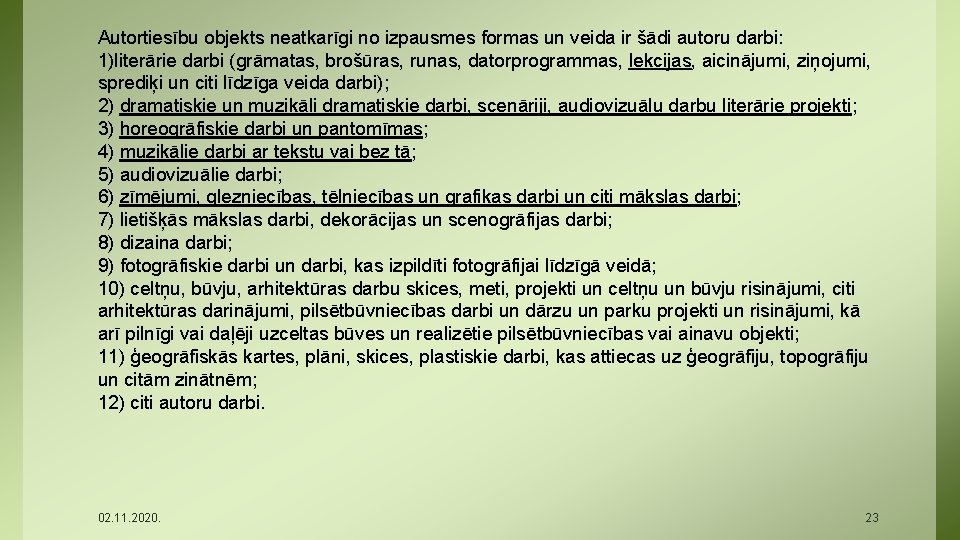 Autortiesību objekts neatkarīgi no izpausmes formas un veida ir šādi autoru darbi:
1)literārie darbi (grāmatas, brošūras, runas, datorprogrammas, lekcijas, aicinājumi, ziņojumi, sprediķi un citi līdzīga veida darbi);
2) dramatiskie un muzikāli dramatiskie darbi, scenāriji, audiovizuālu darbu literārie projekti;
3) horeogrāfiskie darbi un pantomīmas;
4) muzikālie darbi ar tekstu vai bez tā;
5) audiovizuālie darbi;
6) zīmējumi, glezniecības, tēlniecības un grafikas darbi un citi mākslas darbi;
7) lietišķās mākslas darbi, dekorācijas un scenogrāfijas darbi;
8) dizaina darbi;
9) fotogrāfiskie darbi un darbi, kas izpildīti fotogrāfijai līdzīgā veidā;
10) celtņu, būvju, arhitektūras darbu skices, meti, projekti un celtņu un būvju risinājumi, citi arhitektūras darinājumi, pilsētbūvniecības darbi un dārzu un parku projekti un risinājumi, kā arī pilnīgi vai daļēji uzceltas būves un realizētie pilsētbūvniecības vai ainavu objekti;
11) ģeogrāfiskās kartes, plāni, skices, plastiskie darbi, kas attiecas uz ģeogrāfiju, topogrāfiju un citām zinātnēm;
12) citi autoru darbi.

02.11.2020.

23